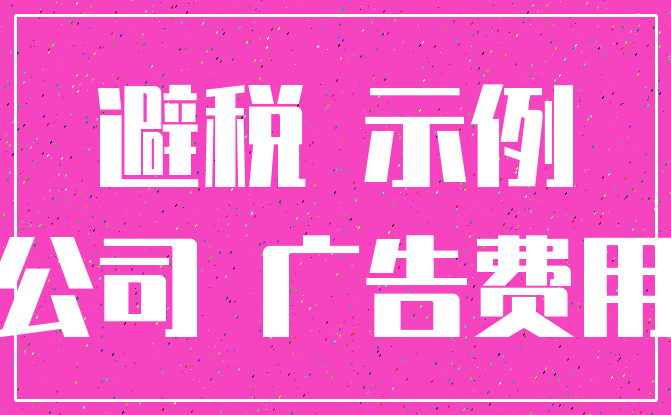 避税 示例

公司 广告费用